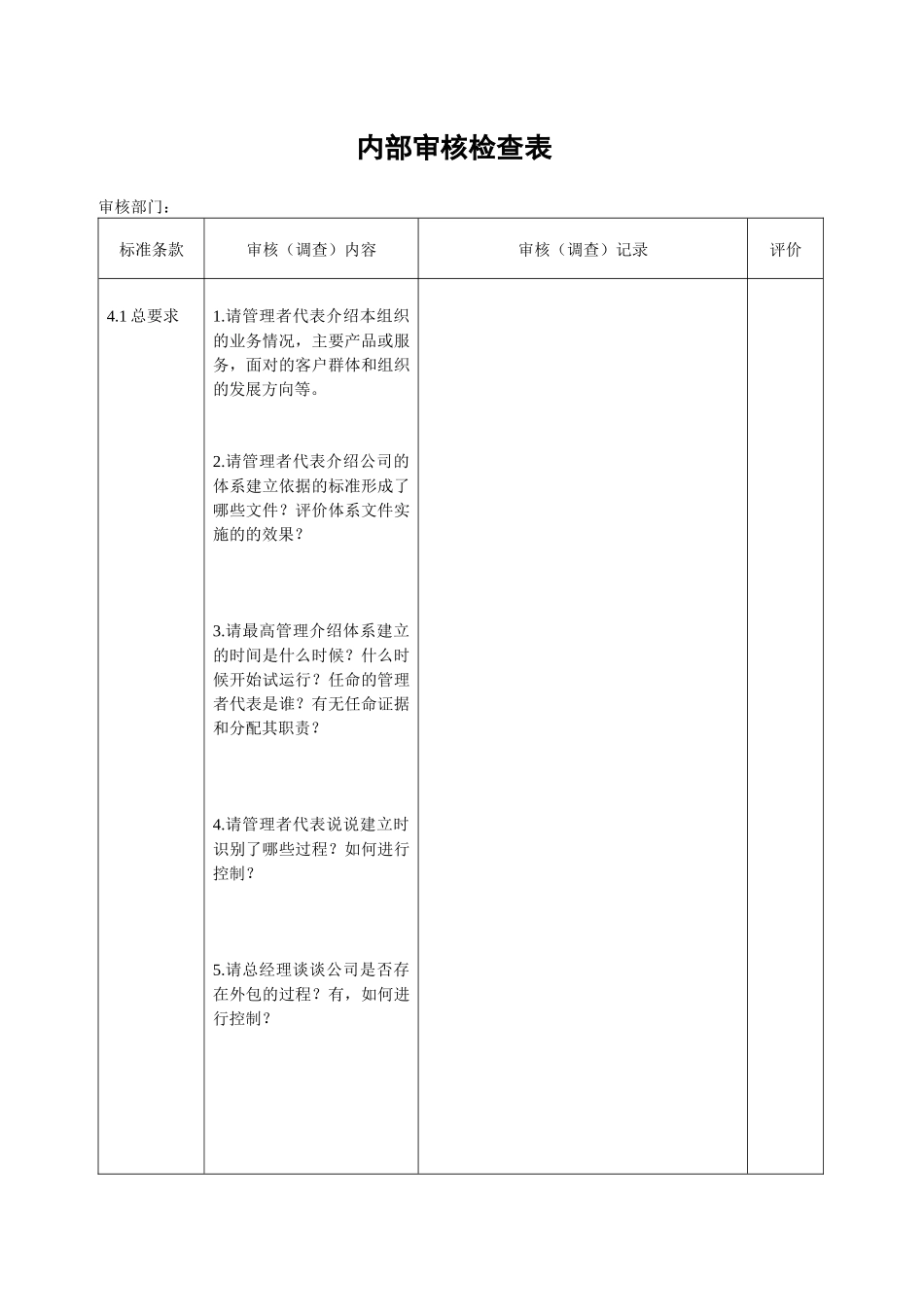 内部审核检查表

审核部门：

| 标准条款 | 审核（调查）内容 | 审核（调查）记录 | 评价 |
|---|---|---|---|
| 4.1 总要求 | 1.请管理者代表介绍本组织的业务情况，主要产品或服务，面对的客户群体和组织的发展方向等。<br><br>2.请管理者代表介绍公司的体系建立依据的标准形成了哪些文件？评价体系文件实施的的效果？<br><br>3.请最高管理介绍体系建立的时间是什么时候？什么时候开始试运行？任命的管理者代表是谁？有无任命证据和分配其职责？<br><br>4.请管理者代表说说建立时识别了哪些过程？如何进行控制？<br><br>5.请总经理谈谈公司是否存在外包的过程？有，如何进行控制？ | | |